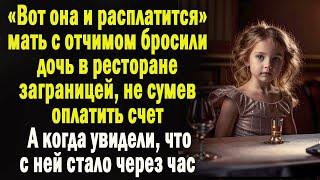 «Вот она и расплатится» мать с отчимом бросили дочь в ресторане заграницей, не сумев оплатить счет

А когда увидели, что с ней стало через час